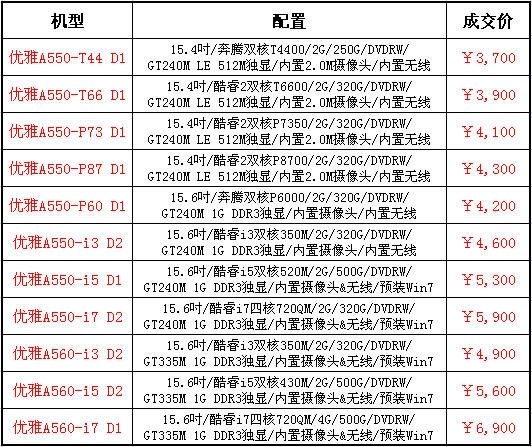 | 机型 | 配置 | 成交价 |
|---|---|---|
| 优雅A550-T44 D1 | 15.4吋/奔腾双核T4400/2G/250G/DVDRW/ GT240M LE 512M独显/内置2.0M摄像头/内置无线 | ￥3,700 |
| 优雅A550-T66 D1 | 15.4吋/酷睿2双核T6600/2G/320G/DVDRW/ GT240M LE 512M独显/内置2.0M摄像头/内置无线 | ￥3,900 |
| 优雅A550-P73 D1 | 15.4吋/酷睿2双核P7350/2G/320G/DVDRW/ GT240M LE 512M独显/内置2.0M摄像头/内置无线 | ￥4,100 |
| 优雅A550-P87 D1 | 15.4吋/酷睿2双核P8700/2G/320G/DVDRW/ GT240M LE 512M独显/内置2.0M摄像头/内置无线 | ￥4,300 |
| 优雅A550-P60 D1 | 15.6吋/奔腾双核P6000/2G/320G/DVDRW/ GT240M 1G DDR3独显/内置摄像头/内置无线 | ￥4,200 |
| 优雅A550-i3 D2 | 15.6吋/酷睿i3双核350M/2G/320G/DVDRW/ GT240M 1G DDR3独显/内置摄像头/内置无线 | ￥4,600 |
| 优雅A550-i5 D1 | 15.6吋/酷睿i5双核520M/2G/500G/DVDRW/ GT240M 1G DDR3独显/内置摄像头&无线/预装Win7 | ￥5,300 |
| 优雅A550-i7 D2 | 15.6吋/酷睿i7四核720QM/2G/320G/DVDRW/ GT240M 1G DDR3独显/内置摄像头&无线/预装Win7 | ￥5,900 |
| 优雅A560-i3 D2 | 15.6吋/酷睿i3双核350M/2G/320G/DVDRW/ GT335M 1G DDR3独显/内置摄像头&无线/预装Win7 | ￥4,900 |
| 优雅A560-i5 D2 | 15.6吋/酷睿i5双核430M/2G/500G/DVDRW/ GT335M 1G DDR3独显/内置摄像头&无线/预装Win7 | ￥5,600 |
| 优雅A560-i7 D1 | 15.6吋/酷睿i7四核720QM/4G/500G/DVDRW/ GT335M 1G DDR3独显/内置摄像头&无线/预装Win7 | ￥6,900 |